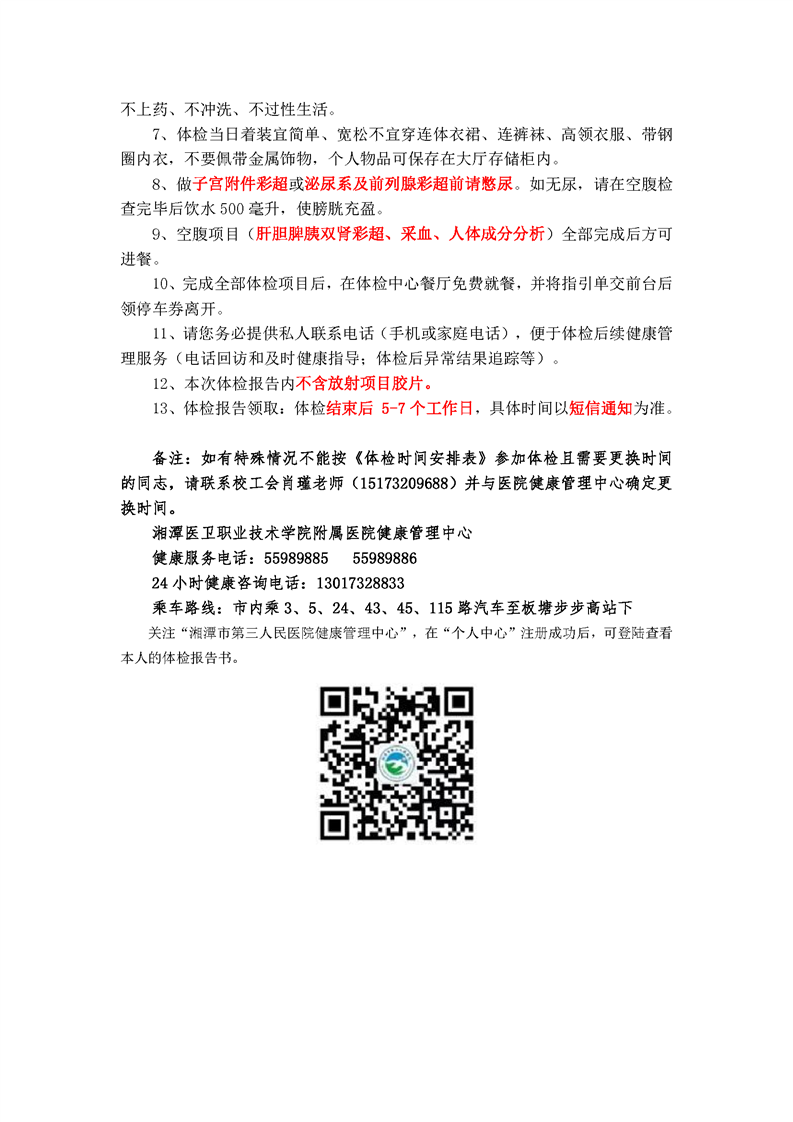 不上药、不冲洗、不过性生活。

7、体检当日着装宜简单、宽松不宜穿连体衣裙、连裤袜、高领衣服、带钢圈内衣，不要佩带金属饰物，个人物品可保存在大厅存储柜内。

8、做子宫附件彩超或泌尿系及前列腺彩超前请憋尿。如无尿，请在空腹检查完毕后饮水 500 毫升，使膀胱充盈。

9、空腹项目（肝胆脾胰双肾彩超、采血、人体成分分析）全部完成后方可进餐。

10、完成全部体检项目后，在体检中心餐厅免费就餐，并将指引单交前台后领停车券离开。

11、请您务必提供私人联系电话（手机或家庭电话），便于体检后续健康管理服务（电话回访和及时健康指导；体检后异常结果追踪等）。

12、本次体检报告内不含放射项目胶片。

13、体检报告领取：体检结束后 5-7 个工作日，具体时间以短信通知为准。

备注：如有特殊情况不能按《体检时间安排表》参加体检且需要更换时间的同志，请联系校工会肖瑾老师（15173209688）并与医院健康管理中心确定更换时间。

湘潭医卫职业技术学院附属医院健康管理中心

健康服务电话：55989885 55989886

24 小时健康咨询电话：13017328833

乘车路线：市内乘 3、5、24、43、45、115 路汽车至板塘步步高站下

关注“湘潭市第三人民医院健康管理中心”，在“个人中心”注册成功后，可登陆查看本人的体检报告书。